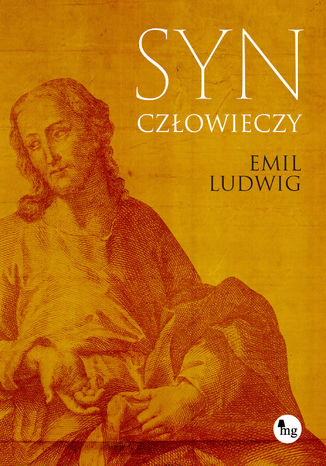 SYN
CZŁOWIECZY

EMIL
LUDWIG

mg